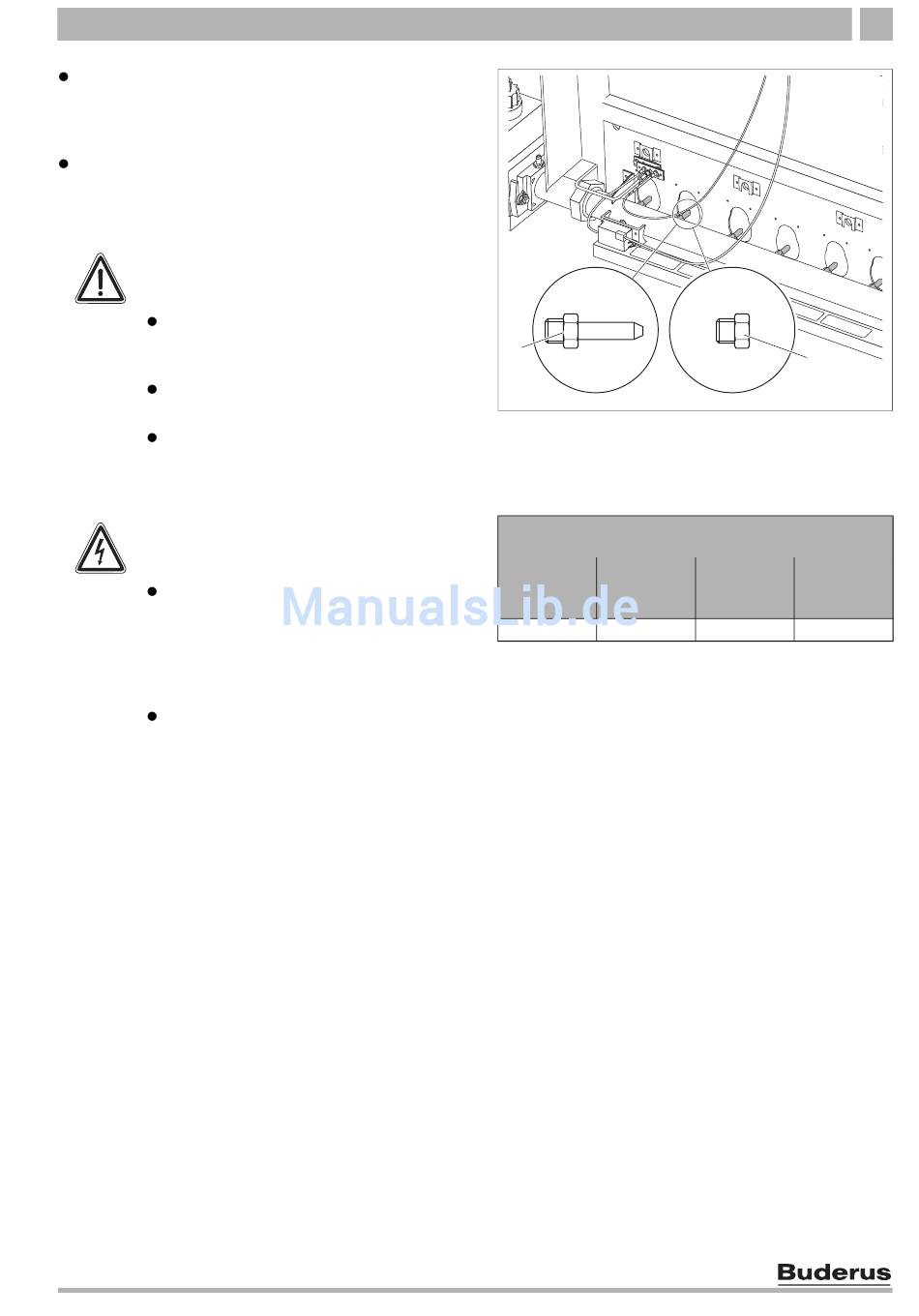 ManualsLib.de

Buderus